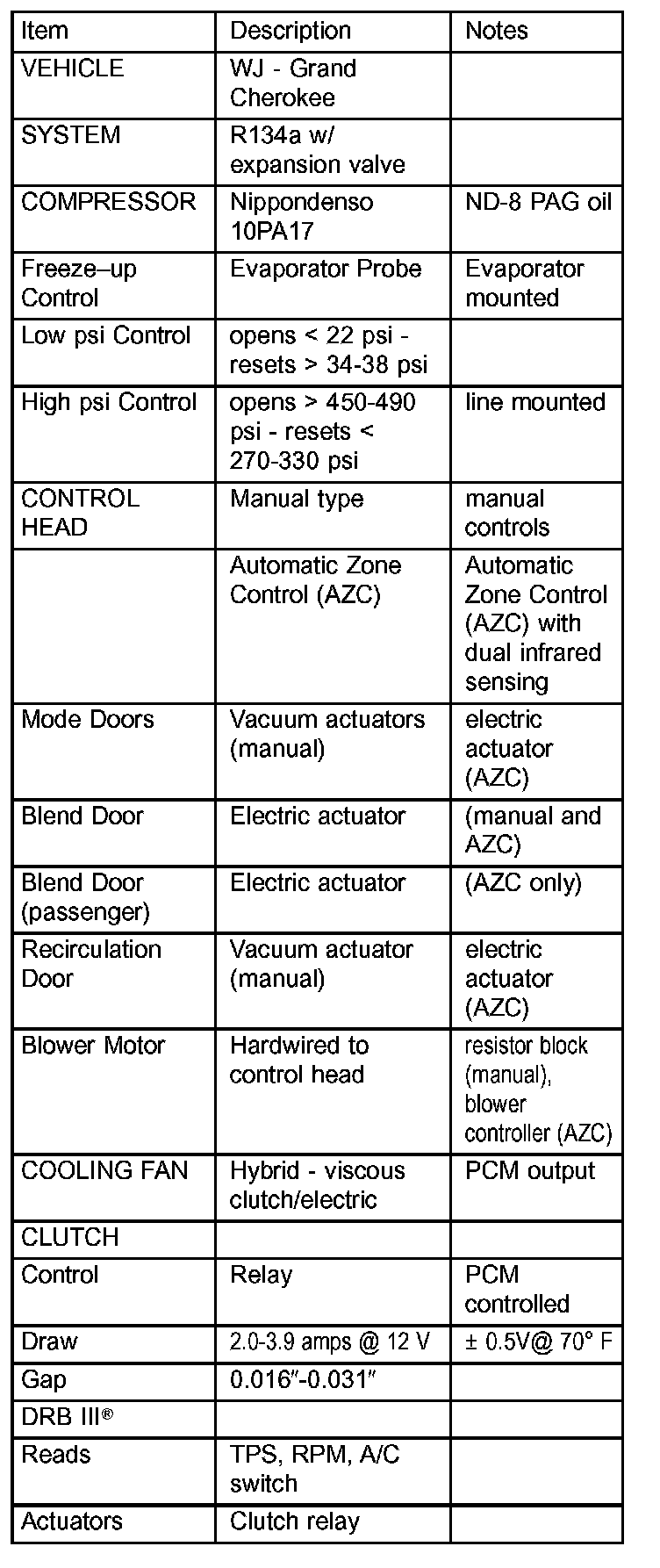 | Item | Description | Notes |
|---|---|---|
| VEHICLE | WJ - Grand Cherokee | |
| SYSTEM | R134a w/ expansion valve | |
| COMPRESSOR | Nippondenso 10PA17 | ND-8 PAG oil |
| Freeze–up Control | Evaporator Probe | Evaporator mounted |
| Low psi Control | opens < 22 psi - resets > 34-38 psi | |
| High psi Control | opens > 450-490 psi - resets < 270-330 psi | line mounted |
| CONTROL HEAD | Manual type | manual controls |
| | Automatic Zone Control (AZC) | Automatic Zone Control (AZC) with dual infrared sensing |
| Mode Doors | Vacuum actuators (manual) | electric actuator (AZC) |
| Blend Door | Electric actuator | (manual and AZC) |
| Blend Door (passenger) | Electric actuator | (AZC only) |
| Recirculation Door | Vacuum actuator (manual) | electric actuator (AZC) |
| Blower Motor | Hardwired to control head | resistor block (manual), blower controller (AZC) |
| COOLING FAN | Hybrid - viscous clutch/electric | PCM output |
| CLUTCH | | |
| Control | Relay | PCM controlled |
| Draw | 2.0-3.9 amps @ 12 V | ± 0.5V@ 70° F |
| Gap | 0.016″-0.031″ | |
| DRB III® | | |
| Reads | TPS, RPM, A/C switch | |
| Actuators | Clutch relay | |